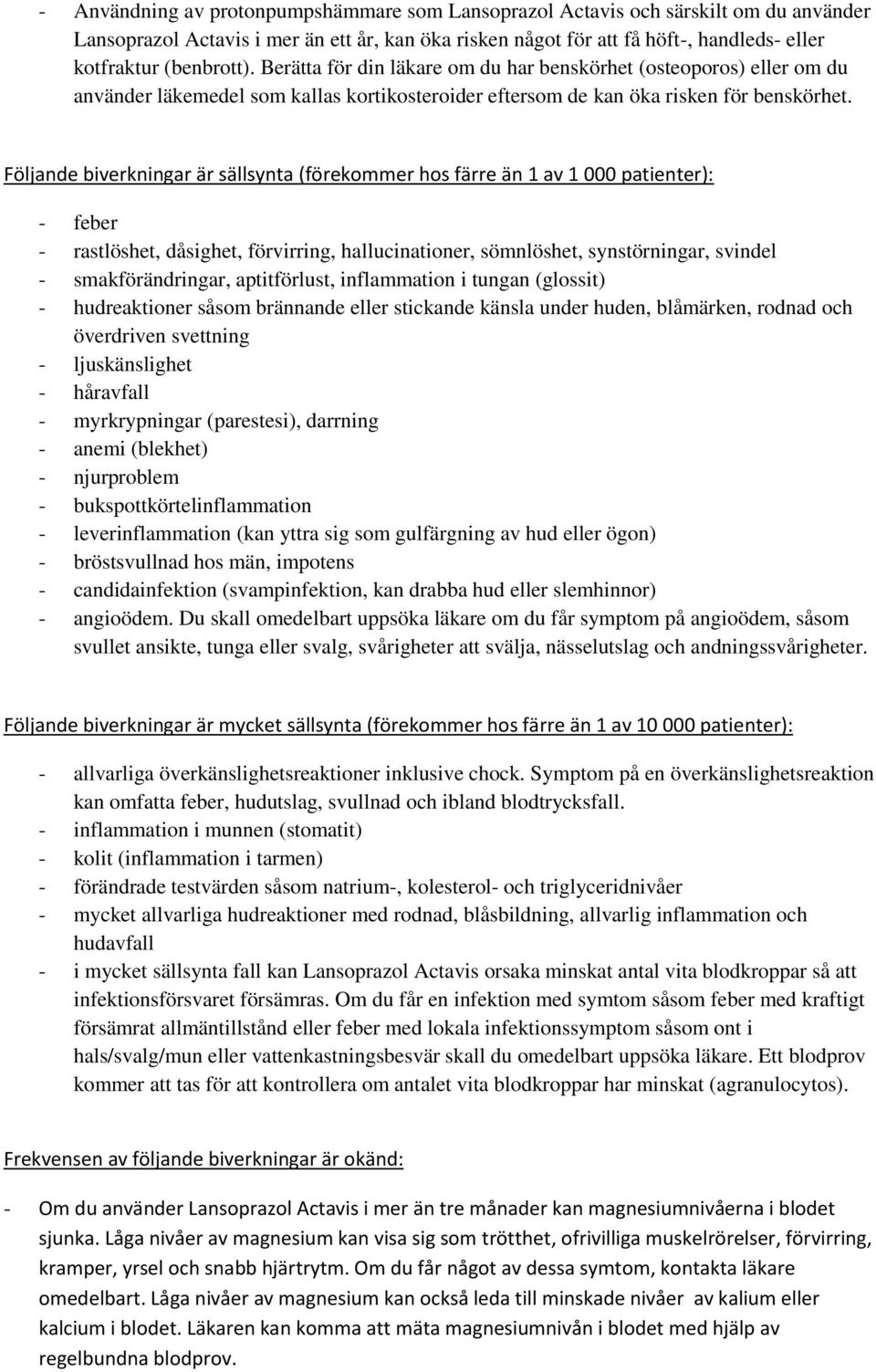 - Användning av protonpumpshämmare som Lansoprazol Actavis och särskilt om du använder Lansoprazol Actavis i mer än ett år, kan öka risken något för att få höft-, handleds- eller kotfraktur (benbrott). Berätta för din läkare om du har benskörhet (osteoporos) eller om du använder läkemedel som kallas kortikosteroider eftersom de kan öka risken för benskörhet.

Följande biverkningar är sällsynta (förekommer hos färre än 1 av 1 000 patienter):

- feber
- rastlöshet, dåsighet, förvirring, hallucinationer, sömnlöshet, synstörningar, svindel
- smakförändringar, aptitförlust, inflammation i tungan (glossit)
- hudreaktioner såsom brännande eller stickande känsla under huden, blåmärken, rodnad och överdriven svettning
- ljuskänslighet
- håravfall
- myrkrypningar (parestesi), darrning
- anemi (blekhet)
- njurproblem
- bukspottkörtelinflammation
- leverinflammation (kan yttra sig som gulfärgning av hud eller ögon)
- bröstsvullnad hos män, impotens
- candidainfektion (svampinfektion, kan drabba hud eller slemhinnor)
- angioödem. Du skall omedelbart uppsöka läkare om du får symptom på angioödem, såsom svullet ansikte, tunga eller svalg, svårigheter att svälja, nässelutslag och andningssvårigheter.

Följande biverkningar är mycket sällsynta (förekommer hos färre än 1 av 10 000 patienter):

- allvarliga överkänslighetsreaktioner inklusive chock. Symptom på en överkänslighetsreaktion kan omfatta feber, hudutslag, svullnad och ibland blodtrycksfall.
- inflammation i munnen (stomatit)
- kolit (inflammation i tarmen)
- förändrade testvärden såsom natrium-, kolesterol- och triglyceridnivåer
- mycket allvarliga hudreaktioner med rodnad, blåsbildning, allvarlig inflammation och hudavfall
- i mycket sällsynta fall kan Lansoprazol Actavis orsaka minskat antal vita blodkroppar så att infektionsförsvaret försämras. Om du får en infektion med symtom såsom feber med kraftigt försämrat allmäntillstånd eller feber med lokala infektionssymptom såsom ont i hals/svalg/mun eller vattenkastningsbesvär skall du omedelbart uppsöka läkare. Ett blodprov kommer att tas för att kontrollera om antalet vita blodkroppar har minskat (agranulocytos).

Frekvensen av följande biverkningar är okänd:

- Om du använder Lansoprazol Actavis i mer än tre månader kan magnesiumnivåerna i blodet sjunka. Låga nivåer av magnesium kan visa sig som trötthet, ofrivilliga muskelrörelser, förvirring, kramper, yrsel och snabb hjärtrytm. Om du får något av dessa symtom, kontakta läkare omedelbart. Låga nivåer av magnesium kan också leda till minskade nivåer av kalium eller kalcium i blodet. Läkaren kan komma att mäta magnesiumnivån i blodet med hjälp av regelbundna blodprov.